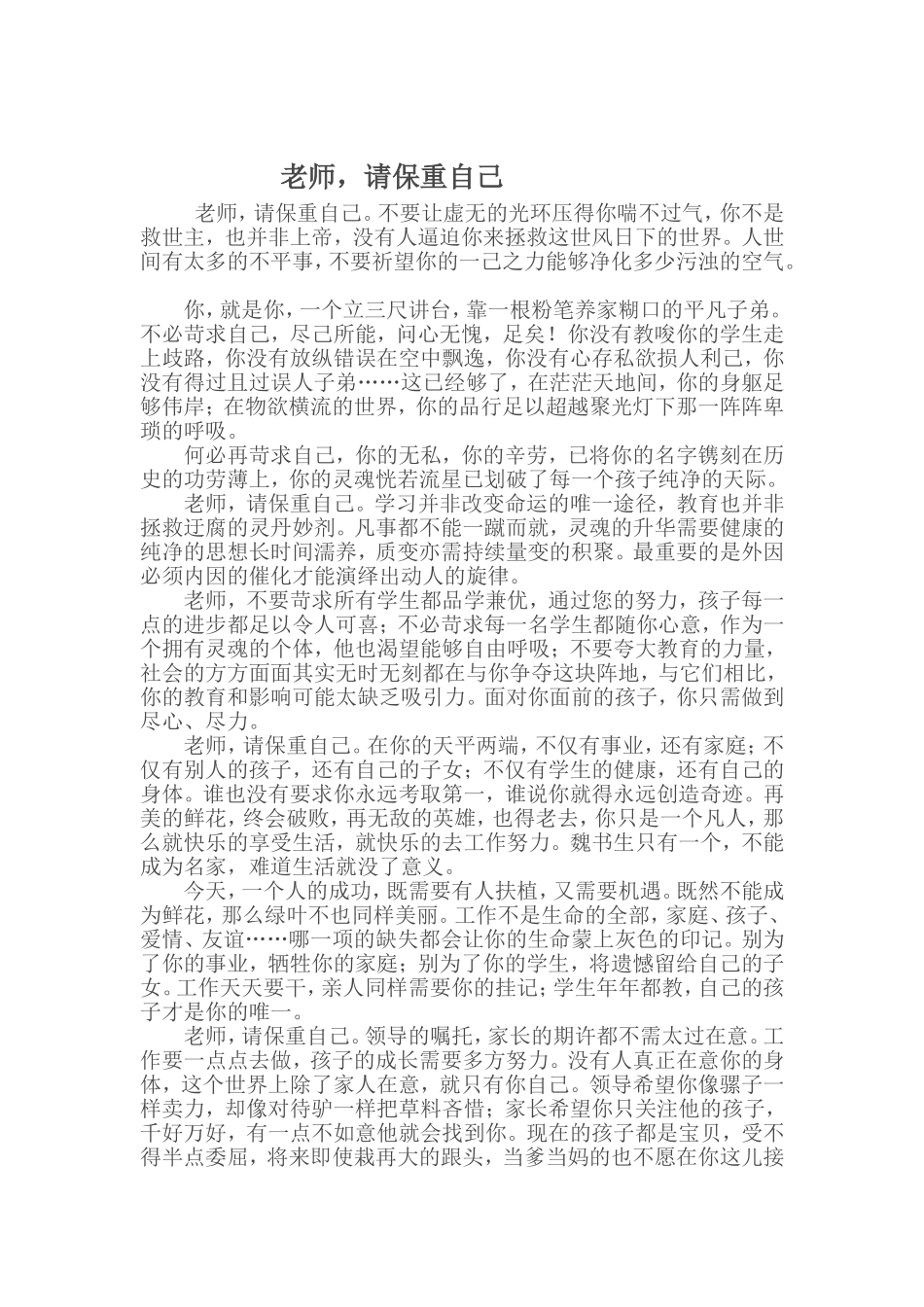 老师，请保重自己

老师，请保重自己。不要让虚无的光环压得你喘不过气，你不是救世主，也并非上帝，没有人逼迫你来拯救这世风日下的世界。人世间有太多的不平事，不要祈望你的一己之力能够净化多少污浊的空气。

你，就是你，一个立三尺讲台，靠一根粉笔养家糊口的平凡子弟。不必苛求自己，尽己所能，问心无愧，足矣！你没有教唆你的学生走上歧路，你没有放纵错误在空中飘逸，你没有心存私欲损人利己，你没有得过且过误人子弟……这已经够了，在茫茫天地间，你的身躯足够伟岸；在物欲横流的世界，你的品行足以超越聚光灯下那一阵阵卑琐的呼吸。

何必再苛求自己，你的无私，你的辛劳，已将你的名字镌刻在历史的功劳薄上，你的灵魂恍若流星已划破了每一个孩子纯净的天际。

老师，请保重自己。学习并非改变命运的唯一途径，教育也并非拯救迂腐的灵丹妙剂。凡事都不能一蹴而就，灵魂的升华需要健康的纯净的思想长时间濡养，质变亦需持续量变的积聚。最重要的是外因必须内因的催化才能演绎出动人的旋律。

老师，不要苛求所有学生都品学兼优，通过您的努力，孩子每一点的进步都足以令人可喜；不必苛求每一名学生都随你心意，作为一个拥有灵魂的个体，他也渴望能够自由呼吸；不要夸大教育的力量，社会的方方面面其实无时无刻都在与你争夺这块阵地，与它们相比，你的教育和影响可能太缺乏吸引力。面对你面前的孩子，你只需做到尽心、尽力。

老师，请保重自己。在你的天平两端，不仅有事业，还有家庭；不仅有别人的孩子，还有自己的子女；不仅有学生的健康，还有自己的身体。谁也没有要求你永远考取第一，谁说你就得永远创造奇迹。再美的鲜花，终会破败，再无敌的英雄，也得老去，你只是一个凡人，那么就快乐的享受生活，就快乐的去工作努力。魏书生只有一个，不能成为名家，难道生活就没了意义。

今天，一个人的成功，既需要有人扶植，又需要机遇。既然不能成为鲜花，那么绿叶不也同样美丽。工作不是生命的全部，家庭、孩子、爱情、友谊……哪一项的缺失都会让你的生命蒙上灰色的印记。别为了你的事业，牺牲你的家庭；别为了你的学生，将遗憾留给自己的子女。工作天天要干，亲人同样需要你的挂记；学生年年都教，自己的孩子才是你的唯一。

老师，请保重自己。领导的嘱托，家长的期许都不需太过在意。工作要一点点去做，孩子的成长需要多方努力。没有人真正在意你的身体，这个世界上除了家人在意，就只有你自己。领导希望你像骡子一样卖力，却像对待驴一样把草料吝惜；家长希望你只关注他的孩子，千好万好，有一点不如意他就会找到你。现在的孩子都是宝贝，受不得半点委屈，将来即使栽再大的跟头，当爹当妈的也不愿在你这儿接